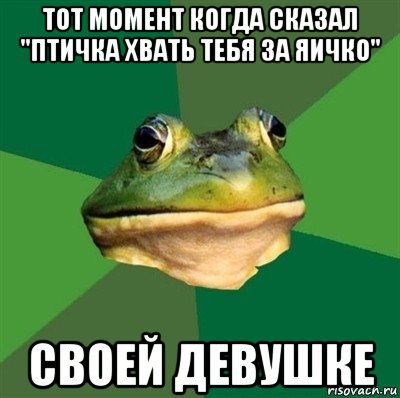 ТОТ МОМЕНТ КОГДА СКАЗАЛ "ПТИЧКА ХВАТЬ ТЕБЯ ЗА ЯИЧКО"

СВОЕЙ ДЕВУШКЕ

risovach.ru